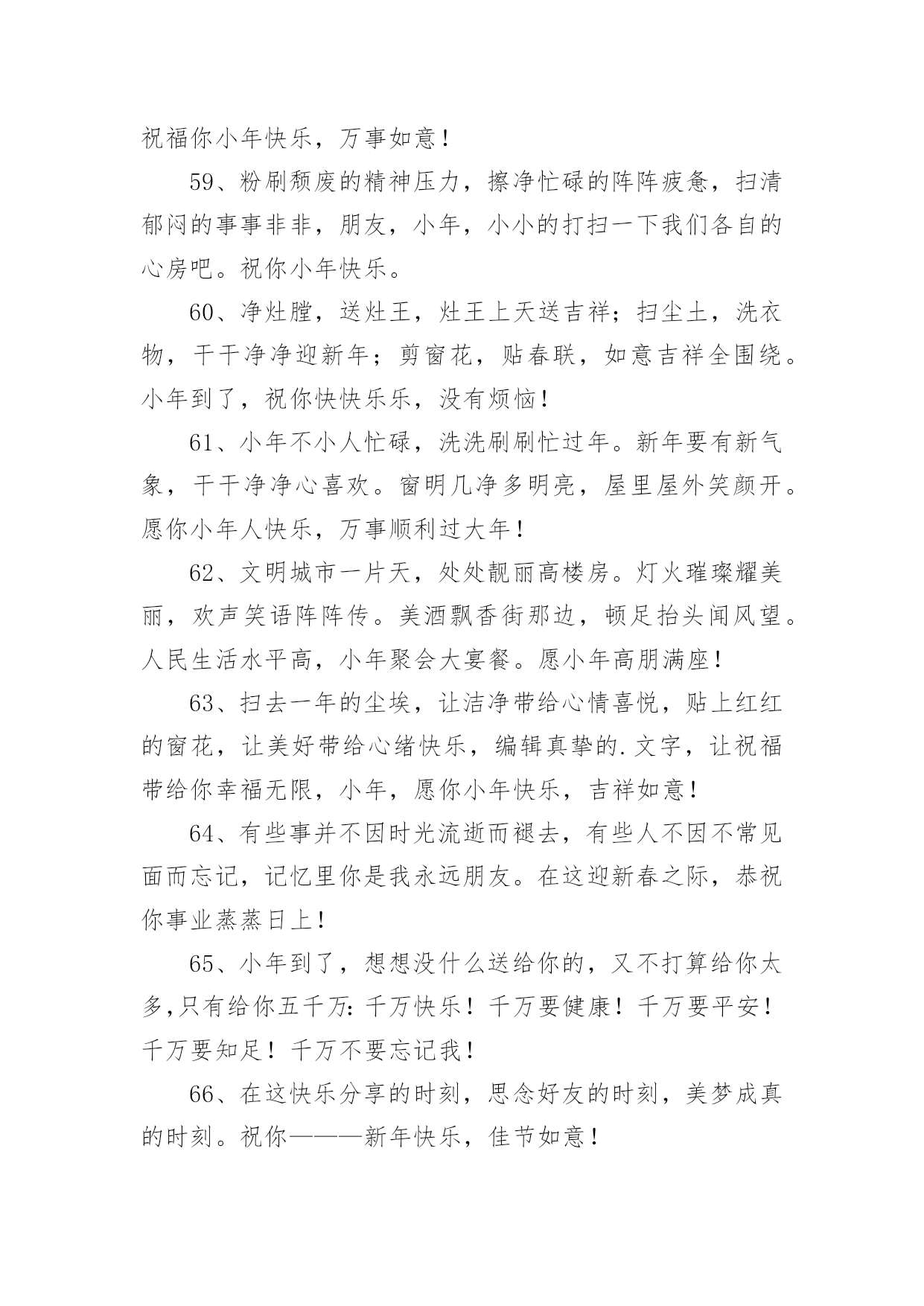 祝福你小年快乐，万事如意！

59、粉刷颓废的精神压力，擦净忙碌的阵阵疲惫，扫清郁闷的事事非非，朋友，小年，小小的打扫一下我们各自的心房吧。祝你小年快乐。

60、净灶膛，送灶王，灶王上天送吉祥；扫尘土，洗衣物，干干净净迎新年；剪窗花，贴春联，如意吉祥全围绕。小年到了，祝你快快乐乐，没有烦恼！

61、小年不小人忙碌，洗洗刷刷忙过年。新年要有新气象，干干净净心喜欢。窗明几净多明亮，屋里屋外笑颜开。愿你小年人快乐，万事顺利过大年！

62、文明城市一片天，处处靓丽高楼房。灯火璀璨耀美丽，欢声笑语阵阵传。美酒飘香街那边，顿足抬头闻风望。人民生活水平高，小年聚会大宴餐。愿小年高朋满座！

63、扫去一年的尘埃，让洁净带给心情喜悦，贴上红红的窗花，让美好带给心绪快乐，编辑真挚的.文字，让祝福带给你幸福无限，小年，愿你小年快乐，吉祥如意！

64、有些事并不因时光流逝而褪去，有些人不因不常见面而忘记，记忆里你是我永远朋友。在这迎新春之际，恭祝你事业蒸蒸日上！

65、小年到了，想想没什么送给你的，又不打算给你太多,只有给你五千万:千万快乐！千万要健康！千万要平安！千万要知足！千万不要忘记我！

66、在这快乐分享的时刻，思念好友的时刻，美梦成真的时刻。祝你———新年快乐，佳节如意！